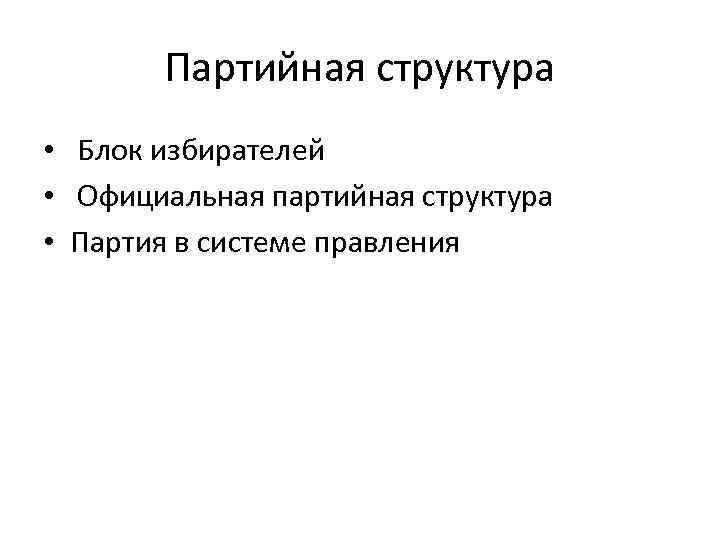 Партийная структура

• Блок избирателей
• Официальная партийная структура
• Партия в системе правления